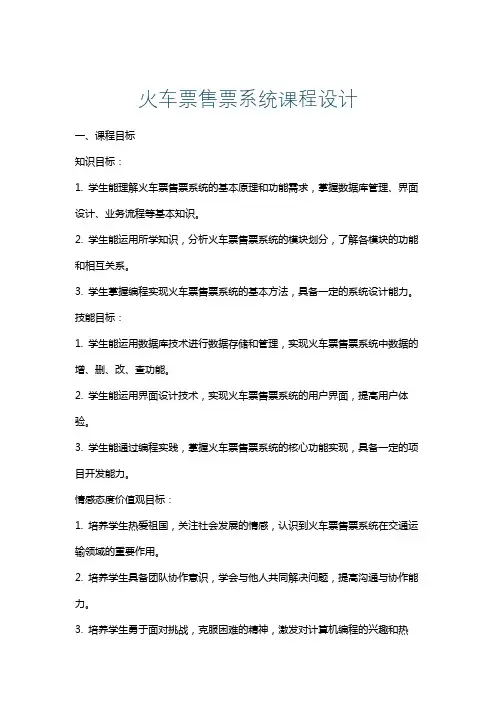 火车票售票系统课程设计

一、课程目标

知识目标：

1. 学生能理解火车票售票系统的基本原理和功能需求，掌握数据库管理、界面设计、业务流程等基本知识。

2. 学生能运用所学知识，分析火车票售票系统的模块划分，了解各模块的功能和相互关系。

3. 学生掌握编程实现火车票售票系统的基本方法，具备一定的系统设计能力。

技能目标：

1. 学生能运用数据库技术进行数据存储和管理，实现火车票售票系统中数据的增、删、改、查功能。

2. 学生能运用界面设计技术，实现火车票售票系统的用户界面，提高用户体验。

3. 学生能通过编程实践，掌握火车票售票系统的核心功能实现，具备一定的项目开发能力。

情感态度价值观目标：

1. 培养学生热爱祖国，关注社会发展的情感，认识到火车票售票系统在交通运输领域的重要作用。

2. 培养学生具备团队协作意识，学会与他人共同解决问题，提高沟通与协作能力。

3. 培养学生勇于面对挑战，克服困难的精神，激发对计算机编程的兴趣和热